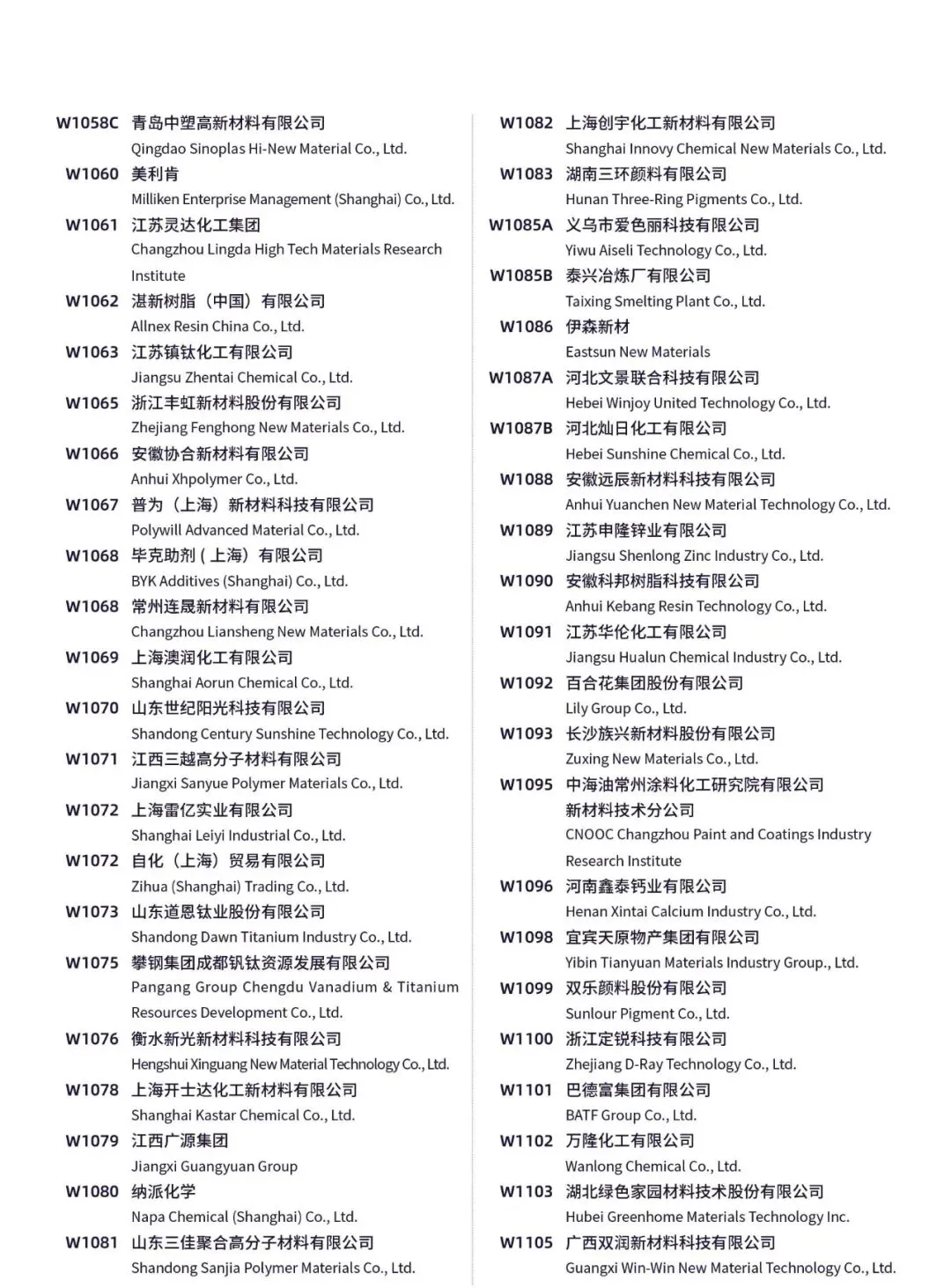 W1058C 青岛中塑高新材料有限公司
Qingdao Sinoplas Hi-New Material Co., Ltd.
W1060 美利肯
Milliken Enterprise Management (Shanghai) Co., Ltd.
W1061 江苏灵达化工集团
Changzhou Lingda High Tech Materials Research Institute
W1062 湛新树脂（中国）有限公司
Allnex Resin China Co., Ltd.
W1063 江苏镇钛化工有限公司
Jiangsu Zhentai Chemical Co., Ltd.
W1065 浙江丰虹新材料股份有限公司
Zhejiang Fenghong New Materials Co., Ltd.
W1066 安徽协合新材料有限公司
Anhui Xhpolymer Co., Ltd.
W1067 普为（上海）新材料科技有限公司
Polywill Advanced Material Co., Ltd.
W1068 毕克助剂 ( 上海）有限公司
BYK Additives (Shanghai) Co., Ltd.
W1068 常州连晟新材料有限公司
Changzhou Liansheng New Materials Co., Ltd.
W1069 上海澳润化工有限公司
Shanghai Aorun Chemical Co., Ltd.
W1070 山东世纪阳光科技有限公司
Shandong Century Sunshine Technology Co., Ltd.
W1071 江西三越高分子材料有限公司
Jiangxi Sanyue Polymer Materials Co., Ltd.
W1072 上海雷亿实业有限公司
Shanghai Leiyi Industrial Co., Ltd.
W1072 自化（上海）贸易有限公司
Zihua (Shanghai) Trading Co., Ltd.
W1073 山东道恩钛业股份有限公司
Shandong Dawn Titanium Industry Co., Ltd.
W1075 攀钢集团成都钒钛资源发展有限公司
Pangang Group Chengdu Vanadium & Titanium Resources Development Co., Ltd.
W1076 衡水新光新材料科技有限公司
Hengshui Xinguang New Material Technology Co., Ltd.
W1078 上海开士达化工新材料有限公司
Shanghai Kastar Chemical Co., Ltd.
W1079 江西广源集团
Jiangxi Guangyuan Group
W1080 纳派化学
Napa Chemical (Shanghai) Co., Ltd.
W1081 山东三佳聚合高分子材料有限公司
Shandong Sanjia Polymer Materials Co., Ltd.

W1082 上海创宇化工新材料有限公司
Shanghai Innovy Chemical New Materials Co., Ltd.
W1083 湖南三环颜料有限公司
Hunan Three-Ring Pigments Co., Ltd.
W1085A 义乌市爱色丽科技有限公司
Yiwu Aiseli Technology Co., Ltd.
W1085B 泰兴冶炼厂有限公司
Taixing Smelting Plant Co., Ltd.
W1086 伊森新材
Eastsun New Materials
W1087A 河北文景联合科技有限公司
Hebei Winjoy United Technology Co., Ltd.
W1087B 河北灿日化工有限公司
Hebei Sunshine Chemical Co., Ltd.
W1088 安徽远辰新材料科技有限公司
Anhui Yuanchen New Material Technology Co., Ltd.
W1089 江苏申隆锌业有限公司
Jiangsu Shenlong Zinc Industry Co., Ltd.
W1090 安徽科邦树脂科技有限公司
Anhui Kebang Resin Technology Co., Ltd.
W1091 江苏华伦化工有限公司
Jiangsu Hualun Chemical Industry Co., Ltd.
W1092 百合花集团股份有限公司
Lily Group Co., Ltd.
W1093 长沙族兴新材料股份有限公司
Zuxing New Materials Co., Ltd.
W1095 中海油常州涂料化工研究院有限公司新材料技术分公司
CNOOC Changzhou Paint and Coatings Industry Research Institute
W1096 河南鑫泰钙业有限公司
Henan Xintai Calcium Industry Co., Ltd.
W1098 宜宾天原物产集团有限公司
Yibin Tianyuan Materials Industry Group., Ltd.
W1099 双乐颜料股份有限公司
Sunlour Pigment Co., Ltd.
W1100 浙江定锐科技有限公司
Zhejiang D-Ray Technology Co., Ltd.
W1101 巴德富集团有限公司
BATF Group Co., Ltd.
W1102 万隆化工有限公司
Wanlong Chemical Co., Ltd.
W1103 湖北绿色家园材料技术股份有限公司
Hubei Greenhome Materials Technology Inc.
W1105 广西双润新材料科技有限公司
Guangxi Win-Win New Material Technology Co., Ltd.